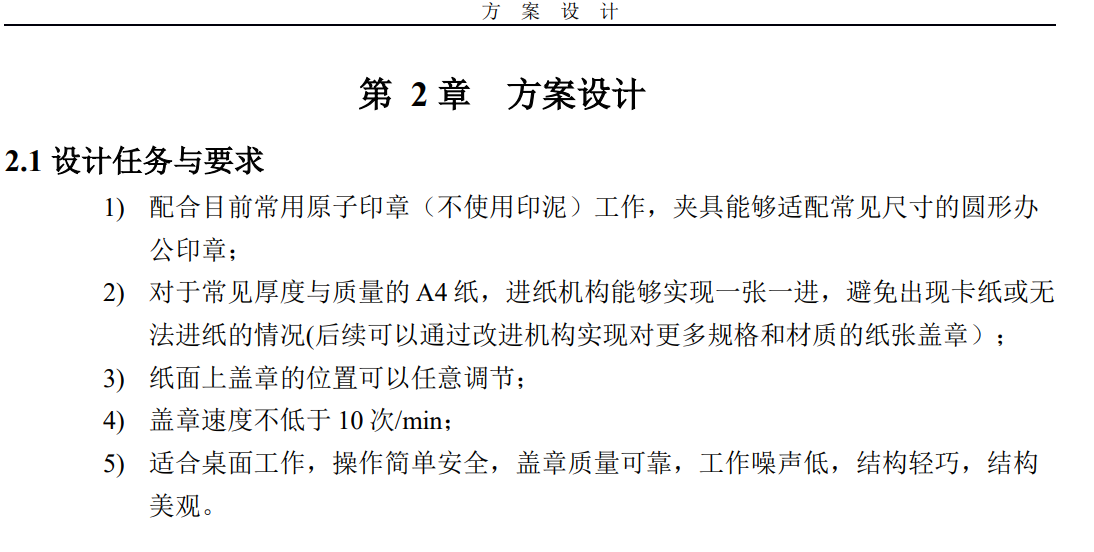 方 案 设 计

第 2 章 方案设计

2.1 设计任务与要求

1) 配合目前常用原子印章（不使用印泥）工作，夹具能够适配常见尺寸的圆形办公印章；

2) 对于常见厚度与质量的 A4 纸，进纸机构能够实现一张一进，避免出现卡纸或无法进纸的情况(后续可以通过改进机构实现对更多规格和材质的纸张盖章）；

3) 纸面上盖章的位置可以任意调节；

4) 盖章速度不低于 10 次/min；

5) 适合桌面工作，操作简单安全，盖章质量可靠，工作噪声低，结构轻巧，结构美观。